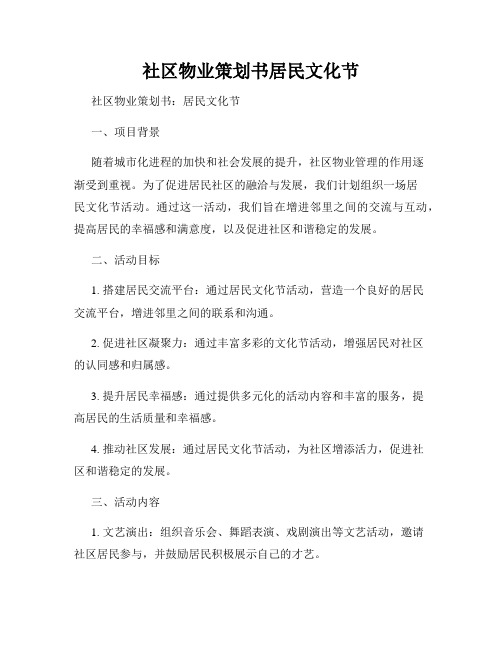 社区物业策划书居民文化节

社区物业策划书：居民文化节

一、项目背景

随着城市化进程的加快和社会发展的提升，社区物业管理的作用逐渐受到重视。为了促进居民社区的融洽与发展，我们计划组织一场居民文化节活动。通过这一活动，我们旨在增进邻里之间的交流与互动，提高居民的幸福感和满意度，以及促进社区和谐稳定的发展。

二、活动目标

1. 搭建居民交流平台：通过居民文化节活动，营造一个良好的居民交流平台，增进邻里之间的联系和沟通。

2. 促进社区凝聚力：通过丰富多彩的文化节活动，增强居民对社区的认同感和归属感。

3. 提升居民幸福感：通过提供多元化的活动内容和丰富的服务，提高居民的生活质量和幸福感。

4. 推动社区发展：通过居民文化节活动，为社区增添活力，促进社区和谐稳定的发展。

三、活动内容

1. 文艺演出：组织音乐会、舞蹈表演、戏剧演出等文艺活动，邀请社区居民参与，并鼓励居民积极展示自己的才艺。